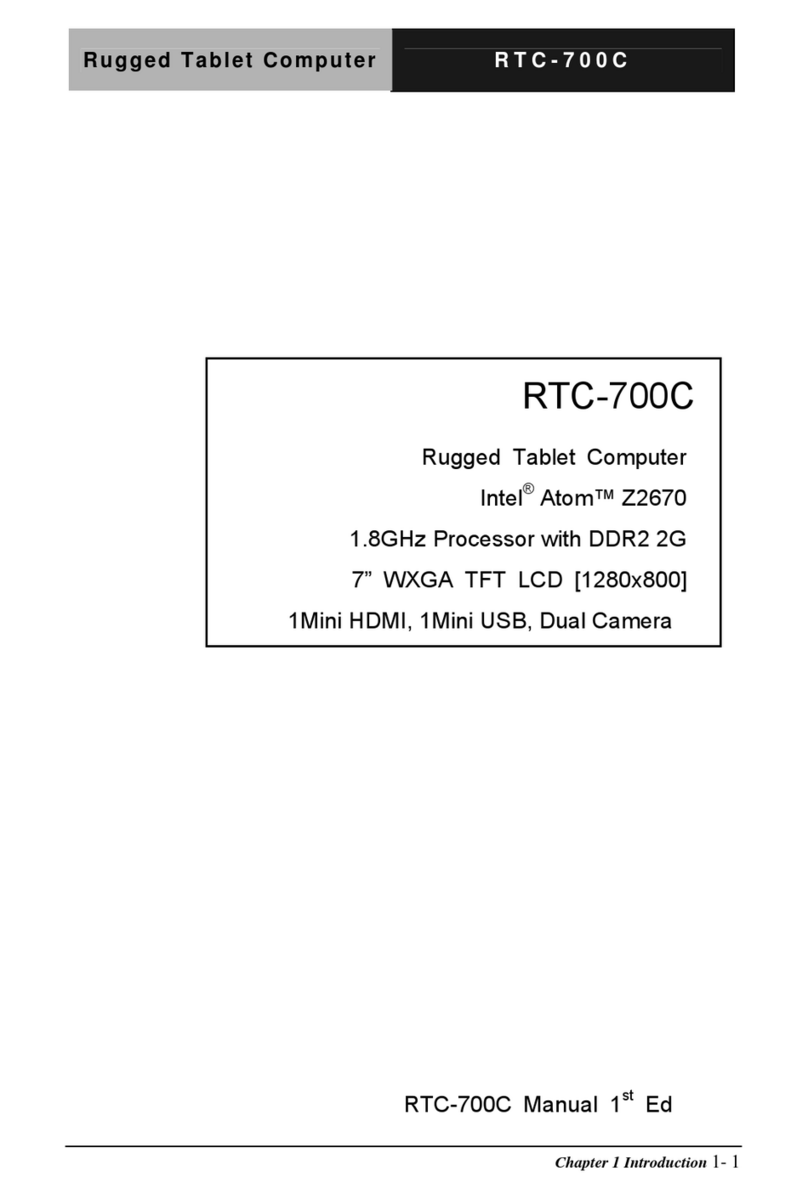 Rugged Tablet Computer RTC-700C

RTC-700C

Rugged Tablet Computer

Intel® Atom™ Z2670

1.8GHz Processor with DDR2 2G

7” WXGA TFT LCD [1280x800]

1Mini HDMI, 1Mini USB, Dual Camera

RTC-700C Manual 1$^{st}$ Ed

Chapter 1 Introduction 1- 1